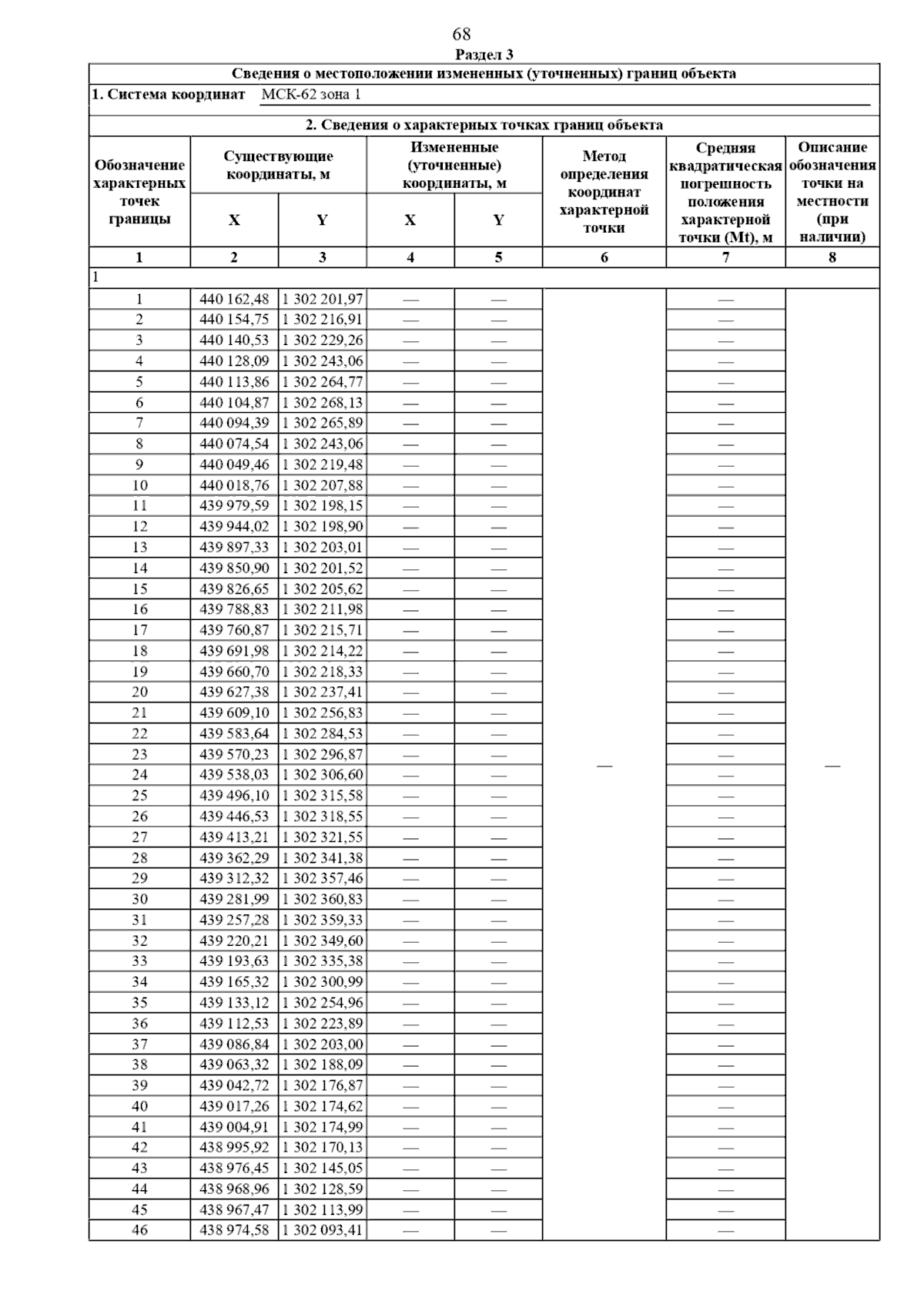 68

Раздел 3

Сведения о местоположении измененных (уточненных) границ объекта

1. Система координат МСК-62 зона 1

2. Сведения о характерных точках границ объекта

| Обозначение характерных точек границы | Существующие координаты, м X | Существующие координаты, м Y | Измененные (уточненные) координаты, м X | Измененные (уточненные) координаты, м Y | Метод определения координат характерной точки | Средняя квадратическая погрешность положения характерной точки (Mt), м | Описание обозначения точки на местности (при наличии) |
|---|---|---|---|---|---|---|---|
| 1 | 2 | 3 | 4 | 5 | 6 | 7 | 8 |
| 1 | | | | | | | |
| 1 | 440 162,48 | 1 302 201,97 | — | — | — | — | — |
| 2 | 440 154,75 | 1 302 216,91 | — | — | | — | |
| 3 | 440 140,53 | 1 302 229,26 | — | — | | — | |
| 4 | 440 128,09 | 1 302 243,06 | — | — | | — | |
| 5 | 440 113,86 | 1 302 264,77 | — | — | | — | |
| 6 | 440 104,87 | 1 302 268,13 | — | — | | — | |
| 7 | 440 094,39 | 1 302 265,89 | — | — | | — | |
| 8 | 440 074,54 | 1 302 243,06 | — | — | | — | |
| 9 | 440 049,46 | 1 302 219,48 | — | — | | — | |
| 10 | 440 018,76 | 1 302 207,88 | — | — | | — | |
| 11 | 439 979,59 | 1 302 198,15 | — | — | | — | |
| 12 | 439 944,02 | 1 302 198,90 | — | — | | — | |
| 13 | 439 897,33 | 1 302 203,01 | — | — | | — | |
| 14 | 439 850,90 | 1 302 201,52 | — | — | | — | |
| 15 | 439 826,65 | 1 302 205,62 | — | — | | — | |
| 16 | 439 788,83 | 1 302 211,98 | — | — | | — | |
| 17 | 439 760,87 | 1 302 215,71 | — | — | | — | |
| 18 | 439 691,98 | 1 302 214,22 | — | — | | — | |
| 19 | 439 660,70 | 1 302 218,33 | — | — | | — | |
| 20 | 439 627,38 | 1 302 237,41 | — | — | | — | |
| 21 | 439 609,10 | 1 302 256,83 | — | — | | — | |
| 22 | 439 583,64 | 1 302 284,53 | — | — | | — | |
| 23 | 439 570,23 | 1 302 296,87 | — | — | | — | |
| 24 | 439 538,03 | 1 302 306,60 | — | — | | — | |
| 25 | 439 496,10 | 1 302 315,58 | — | — | | — | |
| 26 | 439 446,53 | 1 302 318,55 | — | — | | — | |
| 27 | 439 413,21 | 1 302 321,55 | — | — | | — | |
| 28 | 439 362,29 | 1 302 341,38 | — | — | | — | |
| 29 | 439 312,32 | 1 302 357,46 | — | — | | — | |
| 30 | 439 281,99 | 1 302 360,83 | — | — | | — | |
| 31 | 439 257,28 | 1 302 359,33 | — | — | | — | |
| 32 | 439 220,21 | 1 302 349,60 | — | — | | — | |
| 33 | 439 193,63 | 1 302 335,38 | — | — | | — | |
| 34 | 439 165,32 | 1 302 300,99 | — | — | | — | |
| 35 | 439 133,12 | 1 302 254,96 | — | — | | — | |
| 36 | 439 112,53 | 1 302 223,89 | — | — | | — | |
| 37 | 439 086,84 | 1 302 203,00 | — | — | | — | |
| 38 | 439 063,32 | 1 302 188,09 | — | — | | — | |
| 39 | 439 042,72 | 1 302 176,87 | — | — | | — | |
| 40 | 439 017,26 | 1 302 174,62 | — | — | | — | |
| 41 | 439 004,91 | 1 302 174,99 | — | — | | — | |
| 42 | 438 995,92 | 1 302 170,13 | — | — | | — | |
| 43 | 438 976,45 | 1 302 145,05 | — | — | | — | |
| 44 | 438 968,96 | 1 302 128,59 | — | — | | — | |
| 45 | 438 967,47 | 1 302 113,99 | — | — | | — | |
| 46 | 438 974,58 | 1 302 093,41 | — | — | | — | |